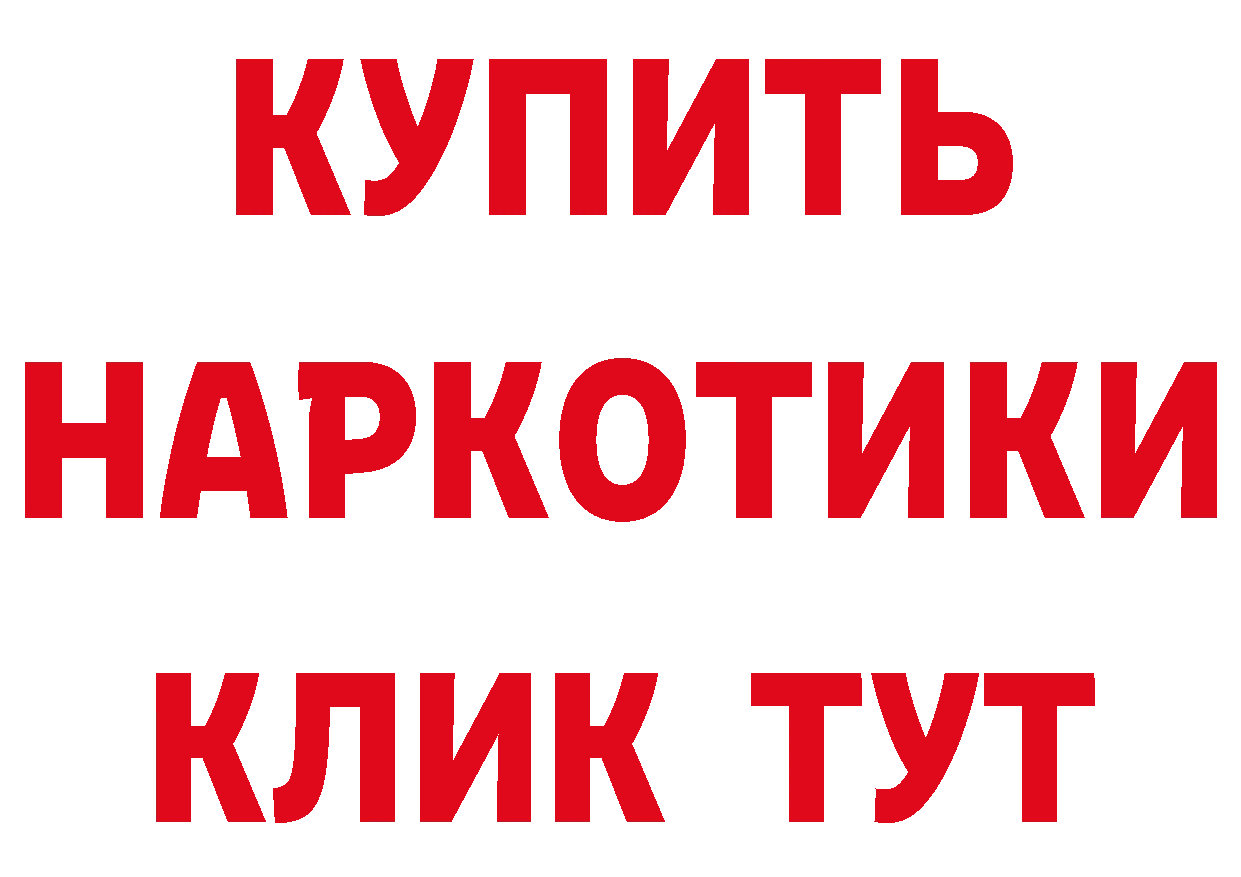 КУПИТЬ

НАРКОТИКИ

КЛИК ТУТ